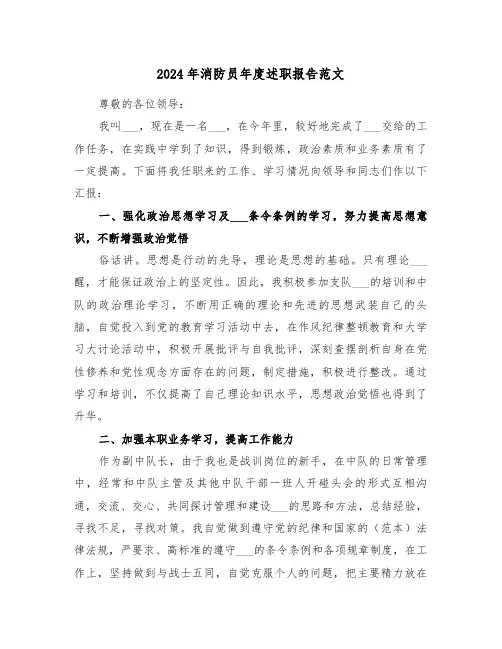 2024年消防员年度述职报告范文

尊敬的各位领导：

我叫___，现在是一名___，在今年里，较好地完成了___交给的工作任务，在实践中学到了知识，得到锻炼，政治素质和业务素质有了一定提高。下面将我任职来的工作、学习情况向领导和同志们作以下汇报：

一、强化政治思想学习及___条令条例的学习，努力提高思想意识，不断增强政治觉悟

俗话讲。思想是行动的先导，理论是思想的基础。只有理论___醒，才能保证政治上的坚定性。因此，我积极参加支队___的培训和中队的政治理论学习，不断用正确的理论和先进的思想武装自己的头脑，自觉投入到党的教育学习活动中去，在作风纪律整顿教育和大学习大讨论活动中，积极开展批评与自我批评，深刻查摆剖析自身在党性修养和党性观念方面存在的问题，制定措施，积极进行整改。通过学习和培训，不仅提高了自己理论知识水平，思想政治觉悟也得到了升华。

二、加强本职业务学习，提高工作能力

作为副中队长，由于我也是战训岗位的新手，在中队的日常管理中，经常和中队主管及其他中队干部一班人开碰头会的形式互相沟通，交流、交心、共同探讨管理和建设___的思路和方法，总结经验，寻找不足，寻找对策。我自觉做到遵守党的纪律和国家的（范本）法律法规，严要求、高标准的遵守___的条令条例和各项规章制度，在工作上，坚持做到与战士五同，自觉克服个人的问题，把主要精力放在